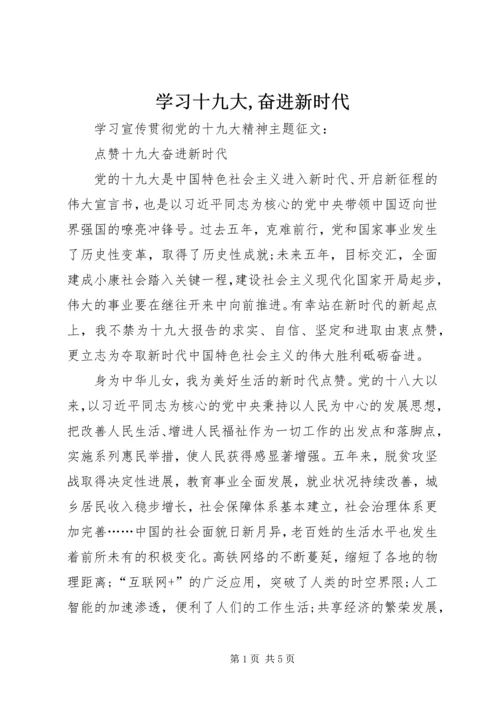 学习十九大,奋进新时代

学习宣传贯彻党的十九大精神主题征文：

点赞十九大奋进新时代

党的十九大是中国特色社会主义进入新时代、开启新征程的伟大宣言书，也是以习近平同志为核心的党中央带领中国迈向世界强国的嘹亮冲锋号。过去五年，克难前行，党和国家事业发生了历史性变革，取得了历史性成就；未来五年，目标交汇，全面建成小康社会踏入关键一程，建设社会主义现代化国家开局起步，伟大的事业要在继往开来中向前推进。有幸站在新时代的新起点上，我不禁为十九大报告的求实、自信、坚定和进取由衷点赞，更立志为夺取新时代中国特色社会主义的伟大胜利砥砺奋进。

身为中华儿女，我为美好生活的新时代点赞。党的十八大以来，以习近平同志为核心的党中央秉持以人民为中心的发展思想，把改善人民生活、增进人民福祉作为一切工作的出发点和落脚点，实施系列惠民举措，使人民获得感显著增强。五年来，脱贫攻坚战取得决定性进展，教育事业全面发展，就业状况持续改善，城乡居民收入稳步增长，社会保障体系基本建立，社会治理体系更加完善……中国的社会面貌日新月异，老百姓的生活水平也发生着前所未有的积极变化。高铁网络的不断蔓延，缩短了各地的物理距离；“互联网+”的广泛应用，突破了人类的时空界限；人工智能的加速渗透，便利了人们的工作生活；共享经济的繁荣发展，

第1页 共5页